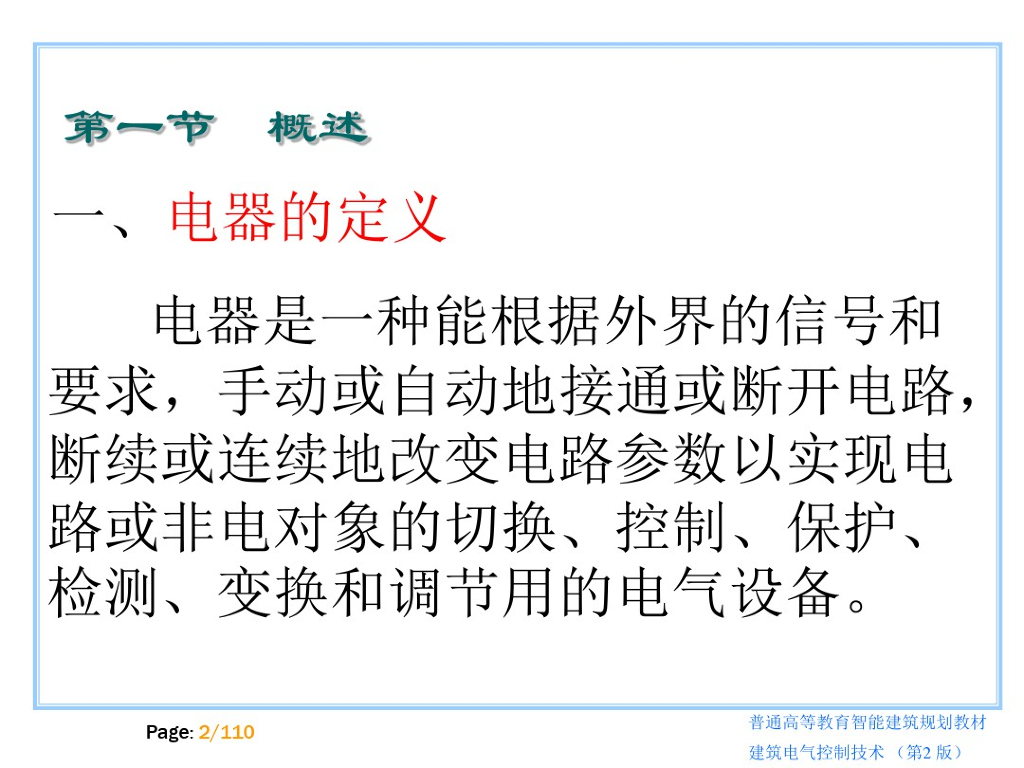 第一节 概述

一、电器的定义

电器是一种能根据外界的信号和要求，手动或自动地接通或断开电路，断续或连续地改变电路参数以实现电路或非电对象的切换、控制、保护、检测、变换和调节用的电气设备。

Page: 2/110

普通高等教育智能建筑规划教材
建筑电气控制技术（第2版）